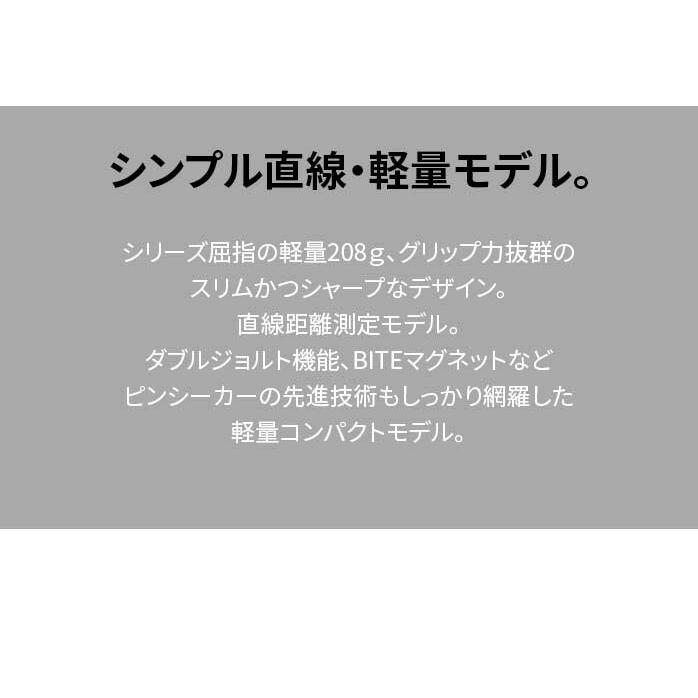 シンプル直線・軽量モデル。

シリーズ屈指の軽量208g、グリップ力抜群の
スリムかつシャープなデザイン。
直線距離測定モデル。
ダブルジョルト機能、BITEマグネットなど
ピンシーカーの先進技術もしっかり網羅した
軽量コンパクトモデル。